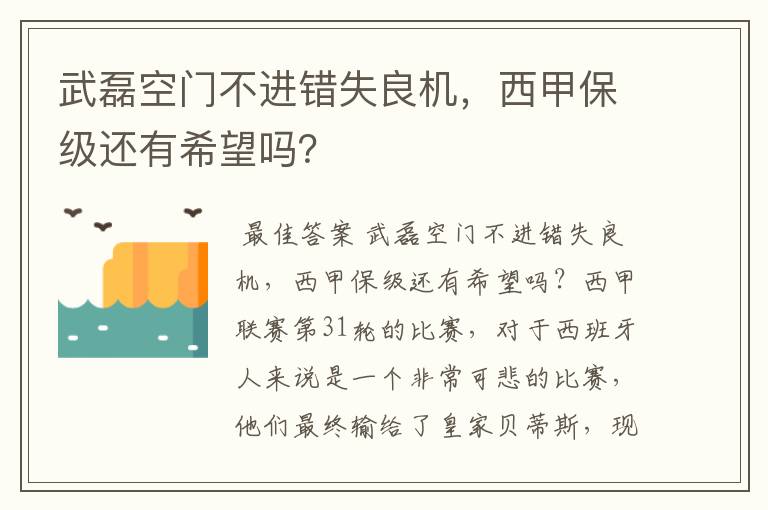 武磊空门不进错失良机，西甲保级还有希望吗?

最佳答案 武磊空门不进错失良机，西甲保级还有希望吗？西甲联赛第31轮的比赛，对于西班牙人来说是一个非常可悲的比赛，他们最终输给了皇家贝蒂斯，现